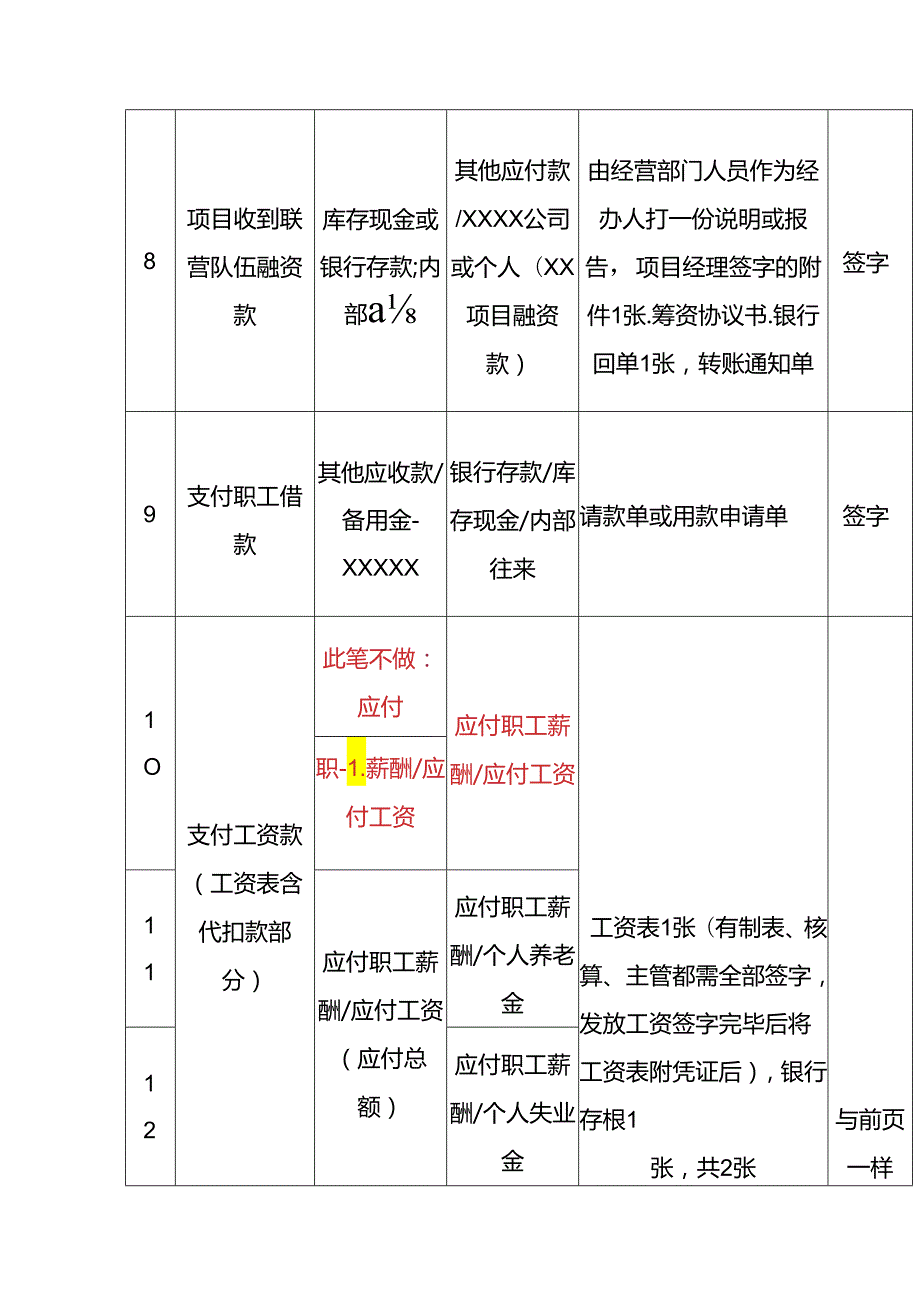 | 8 | 项目收到联营队伍融资款 | 库存现金或银行存款;内部a⅛ | 其他应付款/XXXX公司或个人（XX项目融资款） | 由经营部门人员作为经办人打一份说明或报告，项目经理签字的附件1张.筹资协议书.银行回单1张，转账通知单 | 签字 |
|---|---|---|---|---|---|
| 9 | 支付职工借款 | 其他应收款/备用金-XXXXX | 银行存款/库存现金/内部往来 | 请款单或用款申请单 | 签字 |
| 1O | 支付工资款（工资表含代扣款部分） | 此笔不做：应付职-1.薪酬/应付工资 | 应付职工薪酬/应付工资 | 工资表1张（有制表、核算、主管都需全部签字，发放工资签字完毕后将工资表附凭证后），银行存根1张，共2张 | 与前页一样 |
| 11 | | 应付职工薪酬/应付工资（应付总额） | 应付职工薪酬/个人养老金 | | |
| 12 | | | 应付职工薪酬/个人失业金 | | |